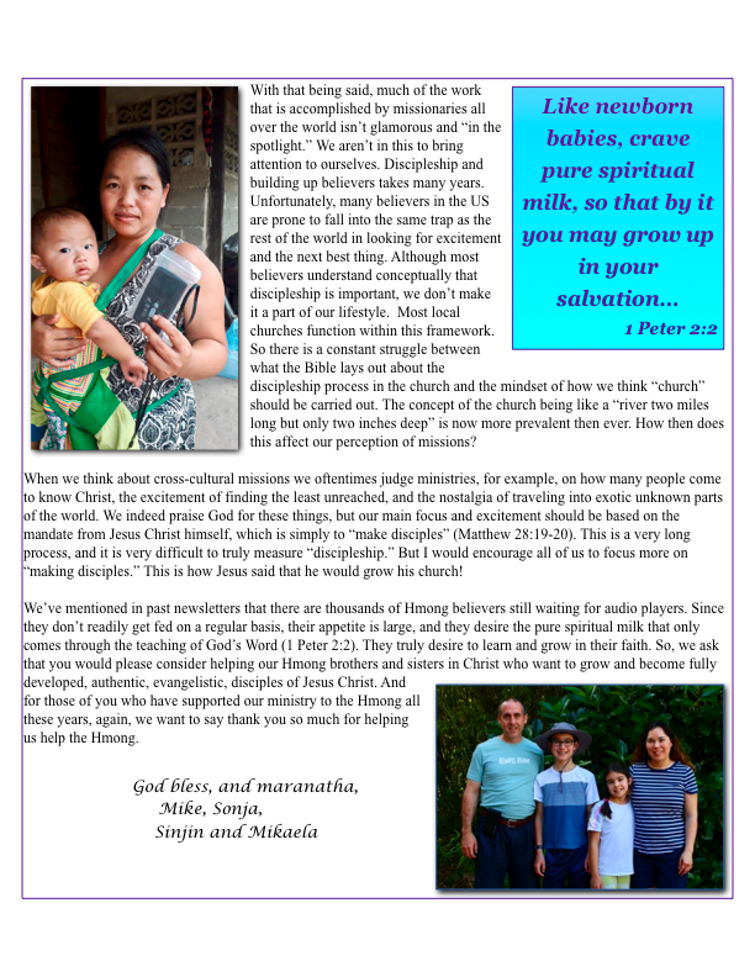 With that being said, much of the work that is accomplished by missionaries all over the world isn't glamorous and "in the spotlight." We aren't in this to bring attention to ourselves. Discipleship and building up believers takes many years. Unfortunately, many believers in the US are prone to fall into the same trap as the rest of the world in looking for excitement and the next best thing. Although most believers understand conceptually that discipleship is important, we don't make it a part of our lifestyle. Most local churches function within this framework. So there is a constant struggle between what the Bible lays out about the discipleship process in the church and the mindset of how we think "church" should be carried out. The concept of the church being like a "river two miles long but only two inches deep" is now more prevalent then ever. How then does this affect our perception of missions?

Like newborn babies, crave pure spiritual milk, so that by it you may grow up in your salvation...
1 Peter 2:2

When we think about cross-cultural missions we oftentimes judge ministries, for example, on how many people come to know Christ, the excitement of finding the least unreached, and the nostalgia of traveling into exotic unknown parts of the world. We indeed praise God for these things, but our main focus and excitement should be based on the mandate from Jesus Christ himself, which is simply to "make disciples" (Matthew 28:19-20). This is a very long process, and it is very difficult to truly measure "discipleship." But I would encourage all of us to focus more on "making disciples." This is how Jesus said that he would grow his church!

We've mentioned in past newsletters that there are thousands of Hmong believers still waiting for audio players. Since they don't readily get fed on a regular basis, their appetite is large, and they desire the pure spiritual milk that only comes through the teaching of God's Word (1 Peter 2:2). They truly desire to learn and grow in their faith. So, we ask that you would please consider helping our Hmong brothers and sisters in Christ who want to grow and become fully developed, authentic, evangelistic, disciples of Jesus Christ. And for those of you who have supported our ministry to the Hmong all these years, again, we want to say thank you so much for helping us help the Hmong.

God bless, and maranatha,
Mike, Sonja,
Sinjin and Mikaela